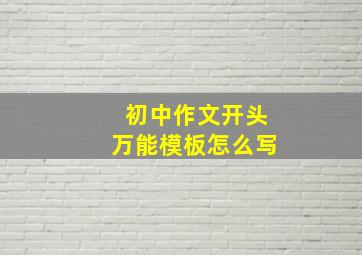 初中作文开头
万能模板怎么写